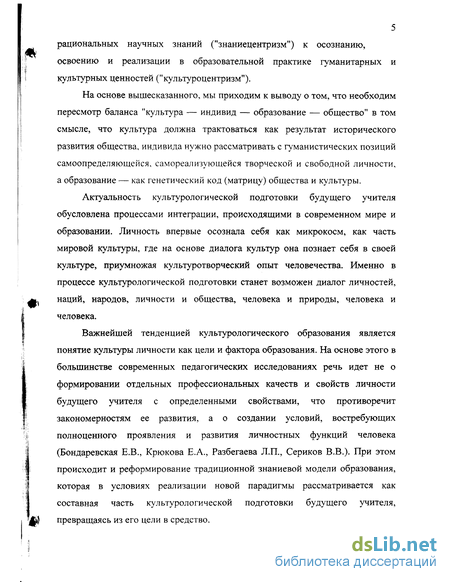 5

рациональных научных знаний ("знаниецентризм") к осознанию, освоению и реализации в образовательной практике гуманитарных и культурных ценностей ("культуроцентризм").

На основе вышесказанного, мы приходим к выводу о том, что необходим пересмотр баланса "культура — индивид — образование — общество" в том смысле, что культура должна трактоваться как результат исторического развития общества, индивида нужно рассматривать с гуманистических позиций самоопределяющейся, самореализующейся творческой и свободной личности, а образование — как генетический код (матрицу) общества и культуры.

Актуальность культурологической подготовки будущего учителя обусловлена процессами интеграции, происходящими в современном мире и образовании. Личность впервые осознала себя как микрокосм, как часть мировой культуры, где на основе диалога культур она познает себя в своей культуре, приумножая культуротворческий опыт человечества. Именно в процессе культурологической подготовки станет возможен диалог личностей, наций, народов, личности и общества, человека и природы, человека и человека.

Важнейшей тенденцией культурологического образования является понятие культуры личности как цели и фактора образования. На основе этого в большинстве современных педагогических исследованиях речь идет не о формировании отдельных профессиональных качеств и свойств личности будущего учителя с определенными свойствами, что противоречит закономерностям ее развития, а о создании условий, востребующих полноценного проявления и развития личностных функций человека (Бондаревская Е.В., Крюкова Е.А., Разбегаева Л.П., Сериков В.В.). При этом происходит и реформирование традиционной знаниевой модели образования, которая в условиях реализации новой парадигмы рассматривается как составная часть культурологической подготовки будущего учителя, превращаясь из его цели в средство.

dsLib.net
библиотека диссертаций